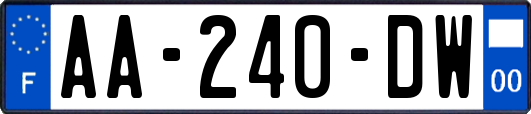 F

AA-240-DW

00